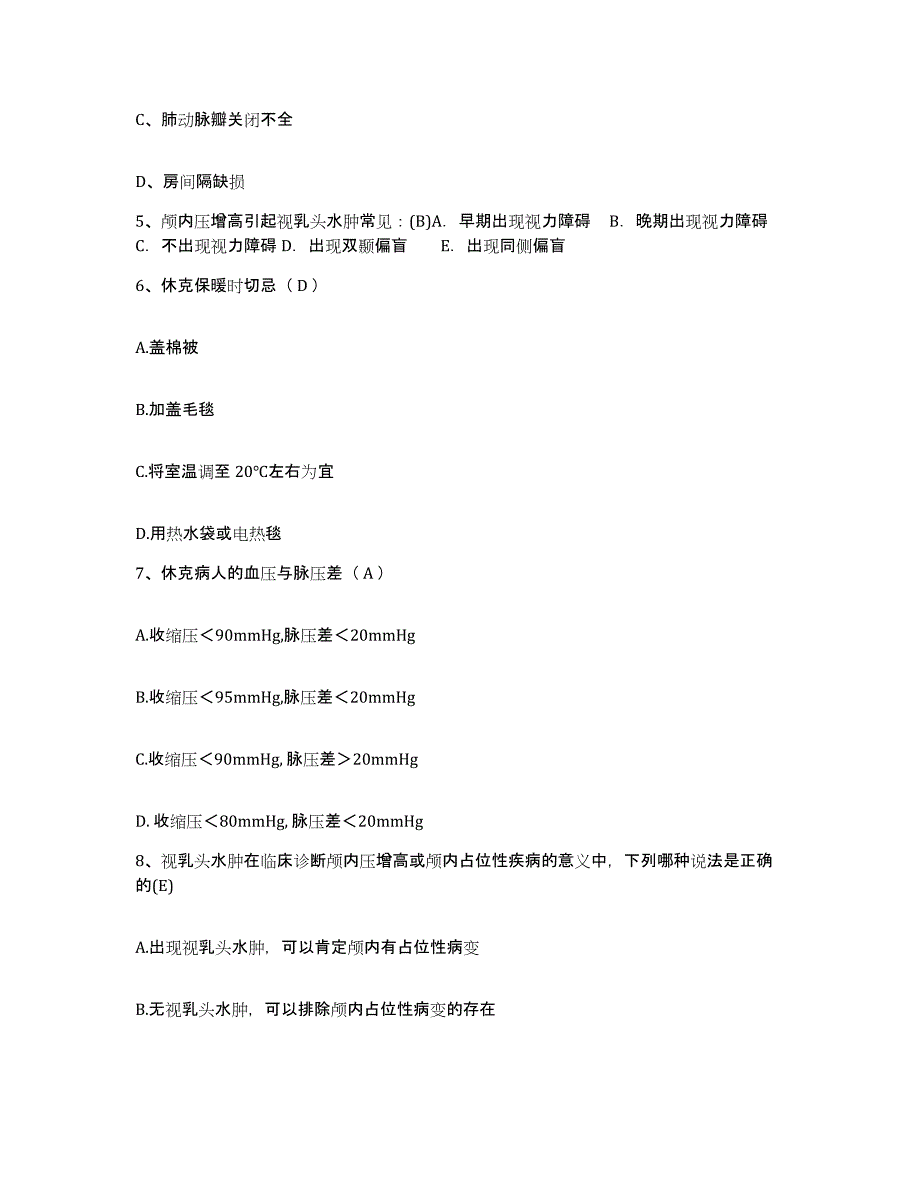 C、肺动脉瓣关闭不全

D、房间隔缺损

5、颅内压增高引起视乳头水肿常见：(B)A. 早期出现视力障碍 B. 晚期出现视力障碍 C. 不出现视力障碍 D. 出现双颞偏盲 E. 出现同侧偏盲

6、休克保暖时切忌（D）

A.盖棉被

B.加盖毛毯

C.将室温调至 20°C左右为宜

D.用热水袋或电热毯

7、休克病人的血压与脉压差（A）

A.收缩压＜90mmHg,脉压差＜20mmHg

B.收缩压＜95mmHg,脉压差＜20mmHg

C.收缩压＜90mmHg, 脉压差＞20mmHg

D. 收缩压＜80mmHg, 脉压差＜20mmHg

8、视乳头水肿在临床诊断颅内压增高或颅内占位性疾病的意义中，下列哪种说法是正确的(E)

A.出现视乳头水肿，可以肯定颅内有占位性病变

B.无视乳头水肿，可以排除颅内占位性病变的存在